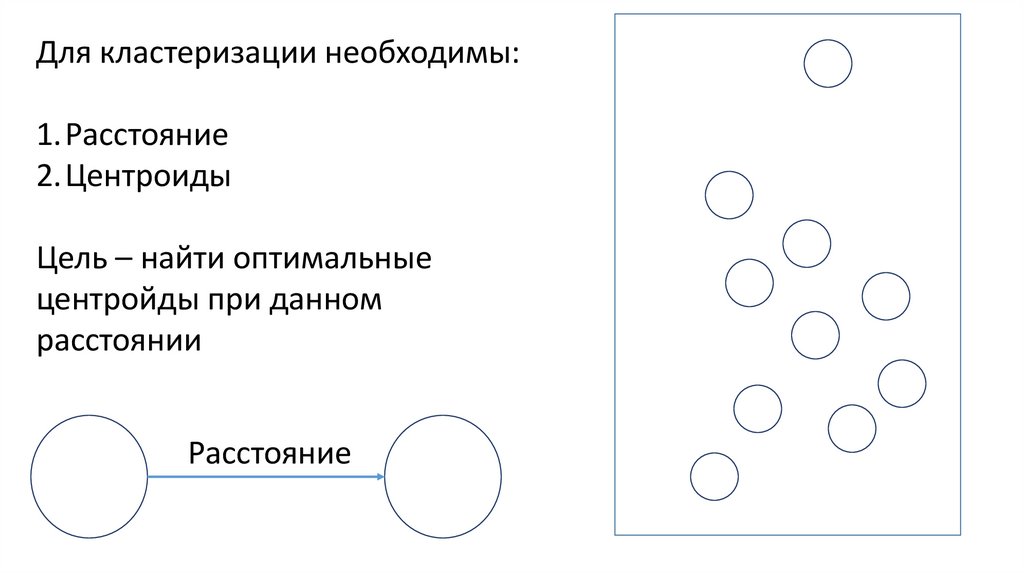 Для кластеризации необходимы:

1. Расстояние
2. Центроиды

Цель – найти оптимальные центройды при данном расстоянии

Расстояние